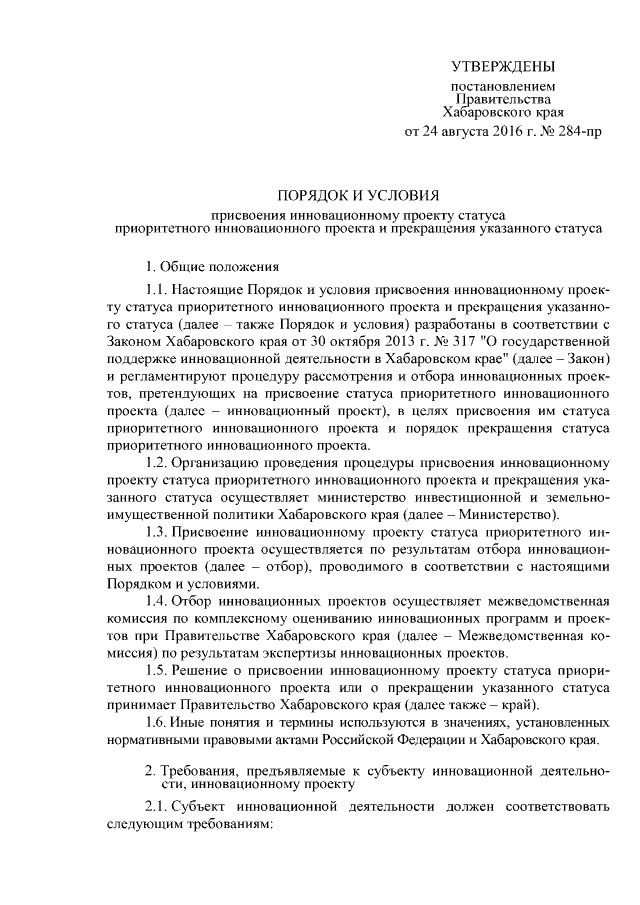 УТВЕРЖДЕНЫ
постановлением
Правительства
Хабаровского края
от 24 августа 2016 г. № 284-пр

ПОРЯДОК И УСЛОВИЯ
присвоения инновационному проекту статуса приоритетного инновационного проекта и прекращения указанного статуса

1. Общие положения

1.1. Настоящие Порядок и условия присвоения инновационному проекту статуса приоритетного инновационного проекта и прекращения указанного статуса (далее – также Порядок и условия) разработаны в соответствии с Законом Хабаровского края от 30 октября 2013 г. № 317 "О государственной поддержке инновационной деятельности в Хабаровском крае" (далее – Закон) и регламентируют процедуру рассмотрения и отбора инновационных проектов, претендующих на присвоение статуса приоритетного инновационного проекта (далее – инновационный проект), в целях присвоения им статуса приоритетного инновационного проекта и порядок прекращения статуса приоритетного инновационного проекта.

1.2. Организацию проведения процедуры присвоения инновационному проекту статуса приоритетного инновационного проекта и прекращения указанного статуса осуществляет министерство инвестиционной и земельно-имущественной политики Хабаровского края (далее – Министерство).

1.3. Присвоение инновационному проекту статуса приоритетного инновационного проекта осуществляется по результатам отбора инновационных проектов (далее – отбор), проводимого в соответствии с настоящими Порядком и условиями.

1.4. Отбор инновационных проектов осуществляет межведомственная комиссия по комплексному оцениванию инновационных программ и проектов при Правительстве Хабаровского края (далее – Межведомственная комиссия) по результатам экспертизы инновационных проектов.

1.5. Решение о присвоении инновационному проекту статуса приоритетного инновационного проекта или о прекращении указанного статуса принимает Правительство Хабаровского края (далее также – край).

1.6. Иные понятия и термины используются в значениях, установленных нормативными правовыми актами Российской Федерации и Хабаровского края.

2. Требования, предъявляемые к субъекту инновационной деятельности, инновационному проекту

2.1. Субъект инновационной деятельности должен соответствовать следующим требованиям: